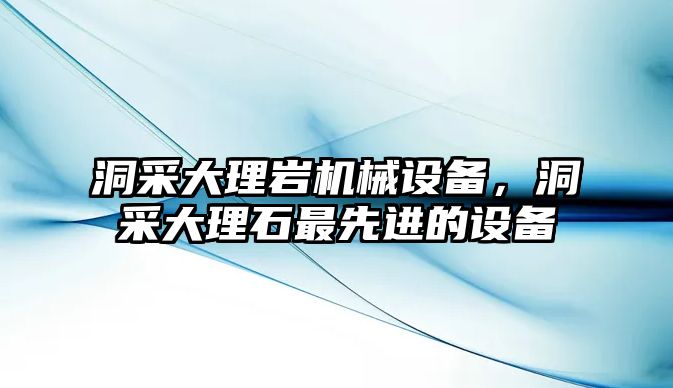 洞采大理岩机械设备，洞采大理石最先进的设备